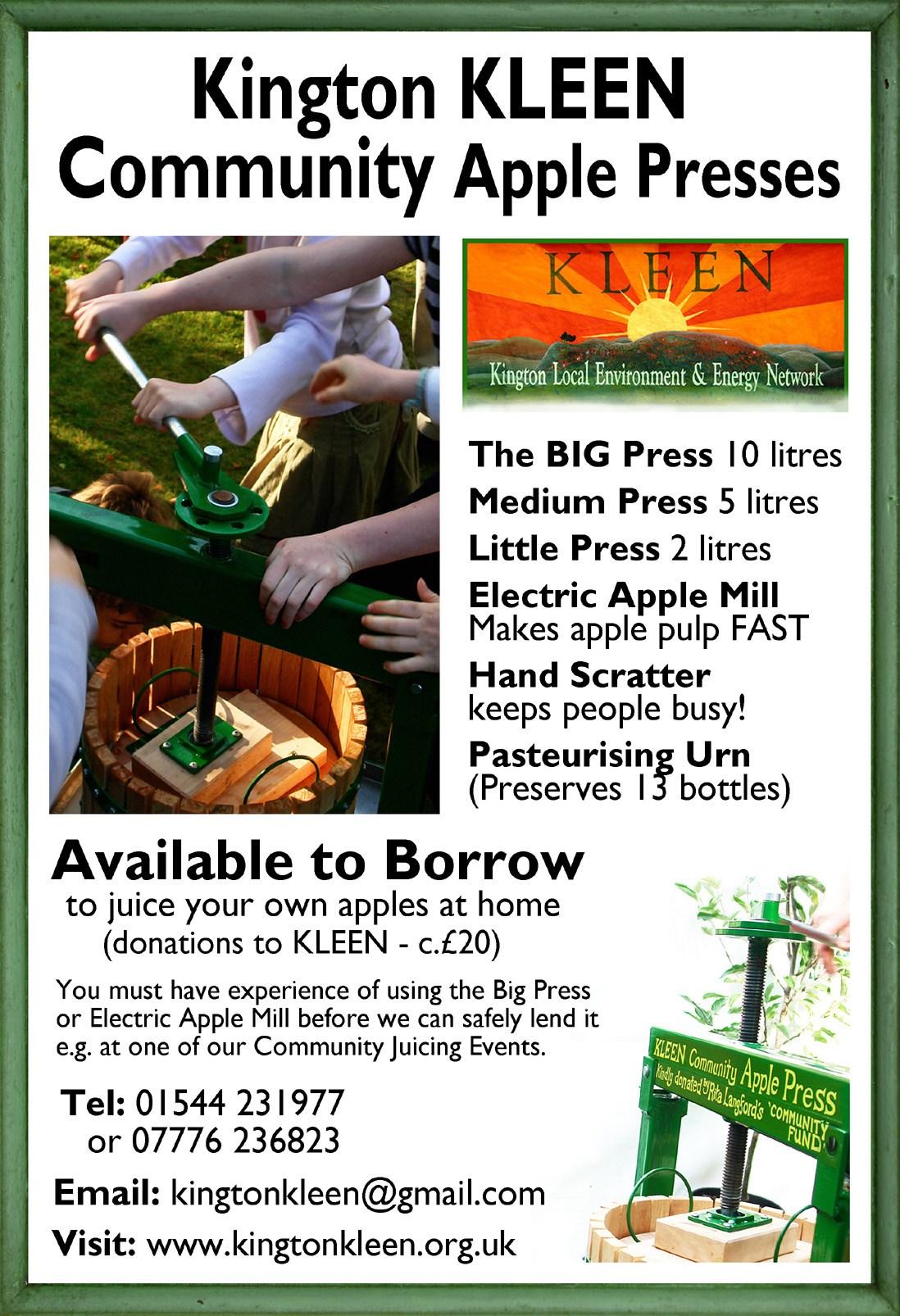 Kington KLEEN
Community Apple Presses

KLEEN

Kington Local Environment & Energy Network

The BIG Press 10 litres

Medium Press 5 litres

Little Press 2 litres

Electric Apple Mill
Makes apple pulp FAST

Hand Scratter
keeps people busy!

Pasteurising Urn
(Preserves 13 bottles)

Available to Borrow
to juice your own apples at home
(donations to KLEEN - c.£20)

You must have experience of using the Big Press or Electric Apple Mill before we can safely lend it e.g. at one of our Community Juicing Events.

Tel: 01544 231977
or 07776 236823

Email: kingtonkleen@gmail.com

Visit: www.kingtonkleen.org.uk

KLEEN Community Apple Press
Kindly donated by Rita Langford's 'COMMUNITY FUND'